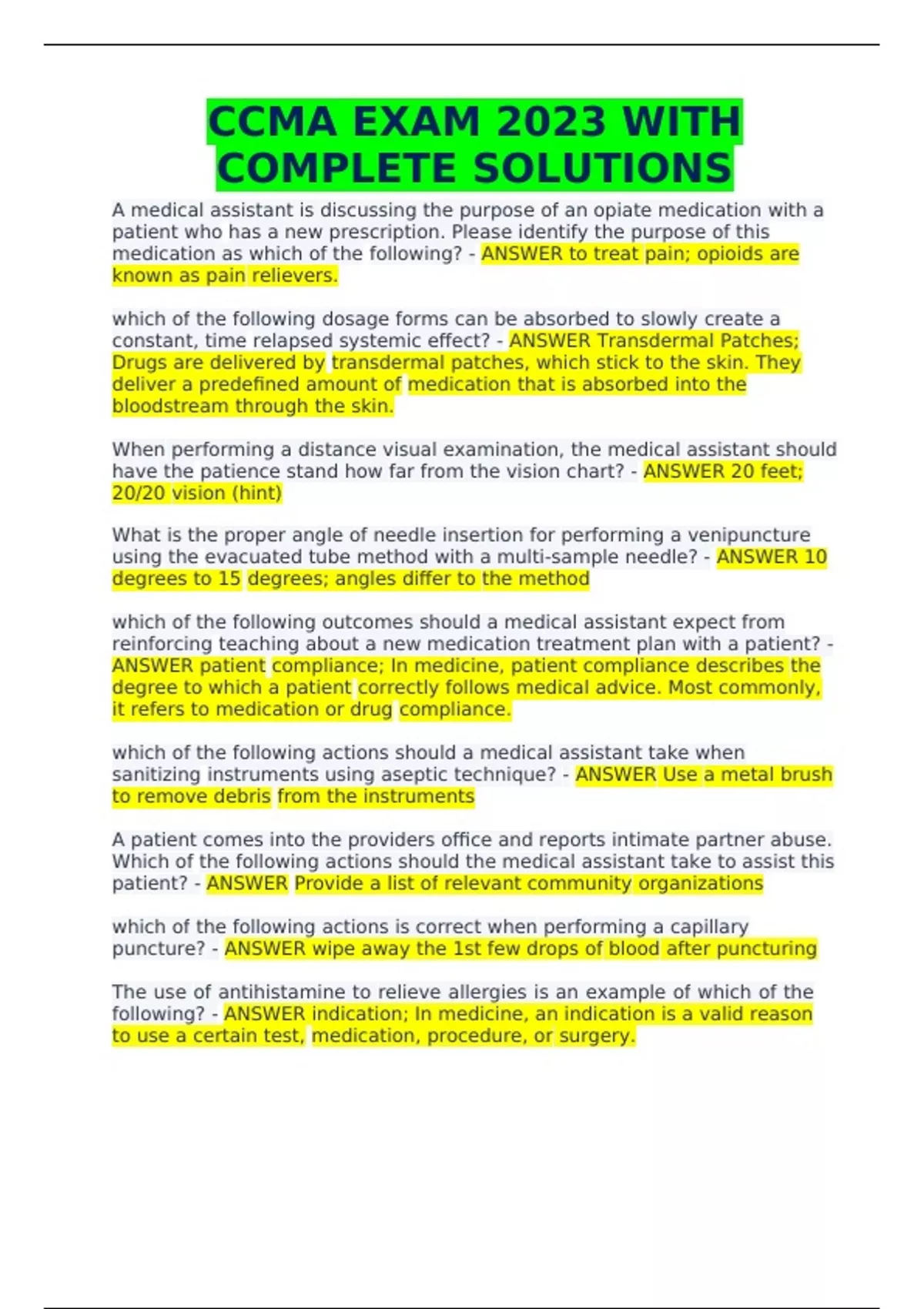 CCMA EXAM 2023 WITH COMPLETE SOLUTIONS

A medical assistant is discussing the purpose of an opiate medication with a patient who has a new prescription. Please identify the purpose of this medication as which of the following? - ANSWER to treat pain; opioids are known as pain relievers.

which of the following dosage forms can be absorbed to slowly create a constant, time relapsed systemic effect? - ANSWER Transdermal Patches; Drugs are delivered by transdermal patches, which stick to the skin. They deliver a predefined amount of medication that is absorbed into the bloodstream through the skin.

When performing a distance visual examination, the medical assistant should have the patience stand how far from the vision chart? - ANSWER 20 feet; 20/20 vision (hint)

What is the proper angle of needle insertion for performing a venipuncture using the evacuated tube method with a multi-sample needle? - ANSWER 10 degrees to 15 degrees; angles differ to the method

which of the following outcomes should a medical assistant expect from reinforcing teaching about a new medication treatment plan with a patient? - ANSWER patient compliance; In medicine, patient compliance describes the degree to which a patient correctly follows medical advice. Most commonly, it refers to medication or drug compliance.

which of the following actions should a medical assistant take when sanitizing instruments using aseptic technique? - ANSWER Use a metal brush to remove debris from the instruments

A patient comes into the providers office and reports intimate partner abuse. Which of the following actions should the medical assistant take to assist this patient? - ANSWER Provide a list of relevant community organizations

which of the following actions is correct when performing a capillary puncture? - ANSWER wipe away the 1st few drops of blood after puncturing

The use of antihistamine to relieve allergies is an example of which of the following? - ANSWER indication; In medicine, an indication is a valid reason to use a certain test, medication, procedure, or surgery.